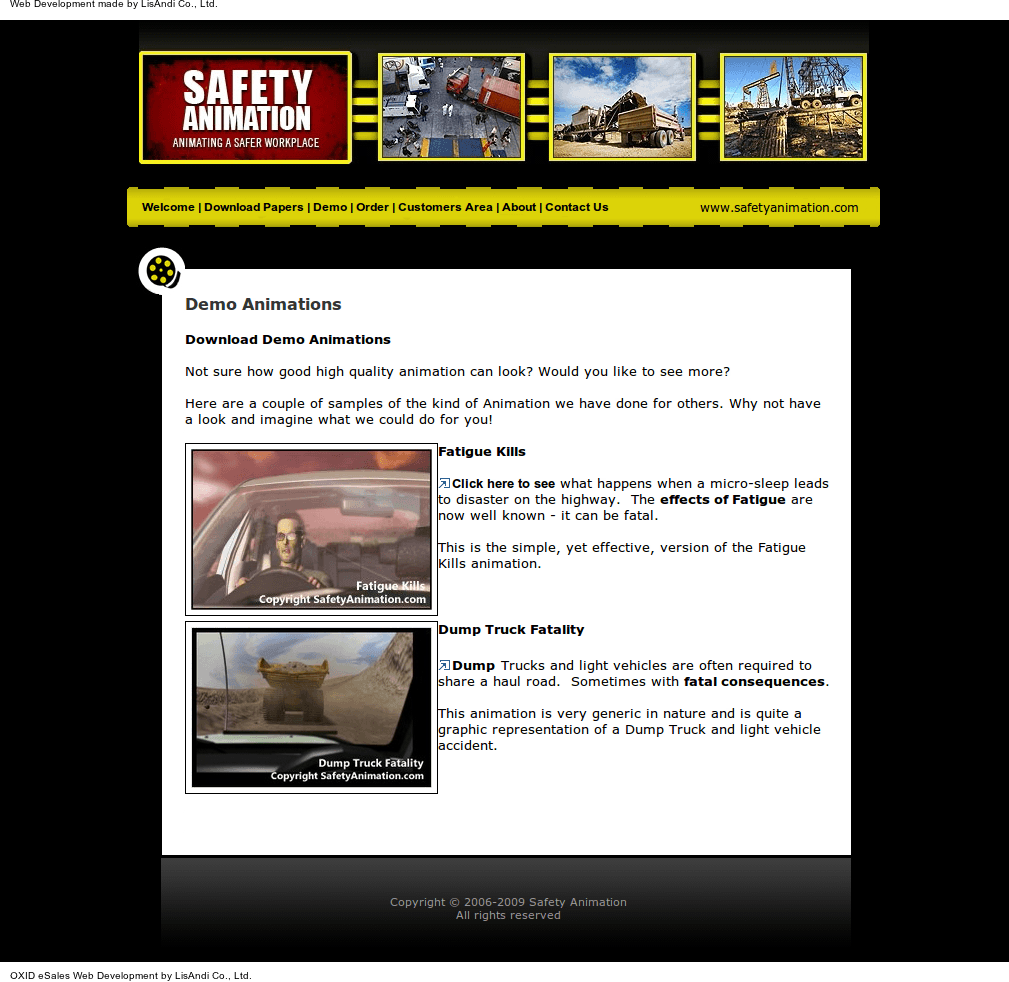 Web Development made by LisAndi Co., Ltd.

SAFETY ANIMATION
ANIMATING A SAFER WORKPLACE

Welcome | Download Papers | Demo | Order | Customers Area | About | Contact Us

www.safetyanimation.com

Demo Animations

Download Demo Animations

Not sure how good high quality animation can look? Would you like to see more?

Here are a couple of samples of the kind of Animation we have done for others. Why not have a look and imagine what we could do for you!

Fatigue Kills
Copyright SafetyAnimation.com

Fatigue Kills

Click here to see what happens when a micro-sleep leads to disaster on the highway. The effects of Fatigue are now well known - it can be fatal.

This is the simple, yet effective, version of the Fatigue Kills animation.

Dump Truck Fatality
Copyright SafetyAnimation.com

Dump Truck Fatality

Dump Trucks and light vehicles are often required to share a haul road. Sometimes with fatal consequences.

This animation is very generic in nature and is quite a graphic representation of a Dump Truck and light vehicle accident.

Copyright © 2006-2009 Safety Animation
All rights reserved

OXID eSales Web Development by LisAndi Co., Ltd.